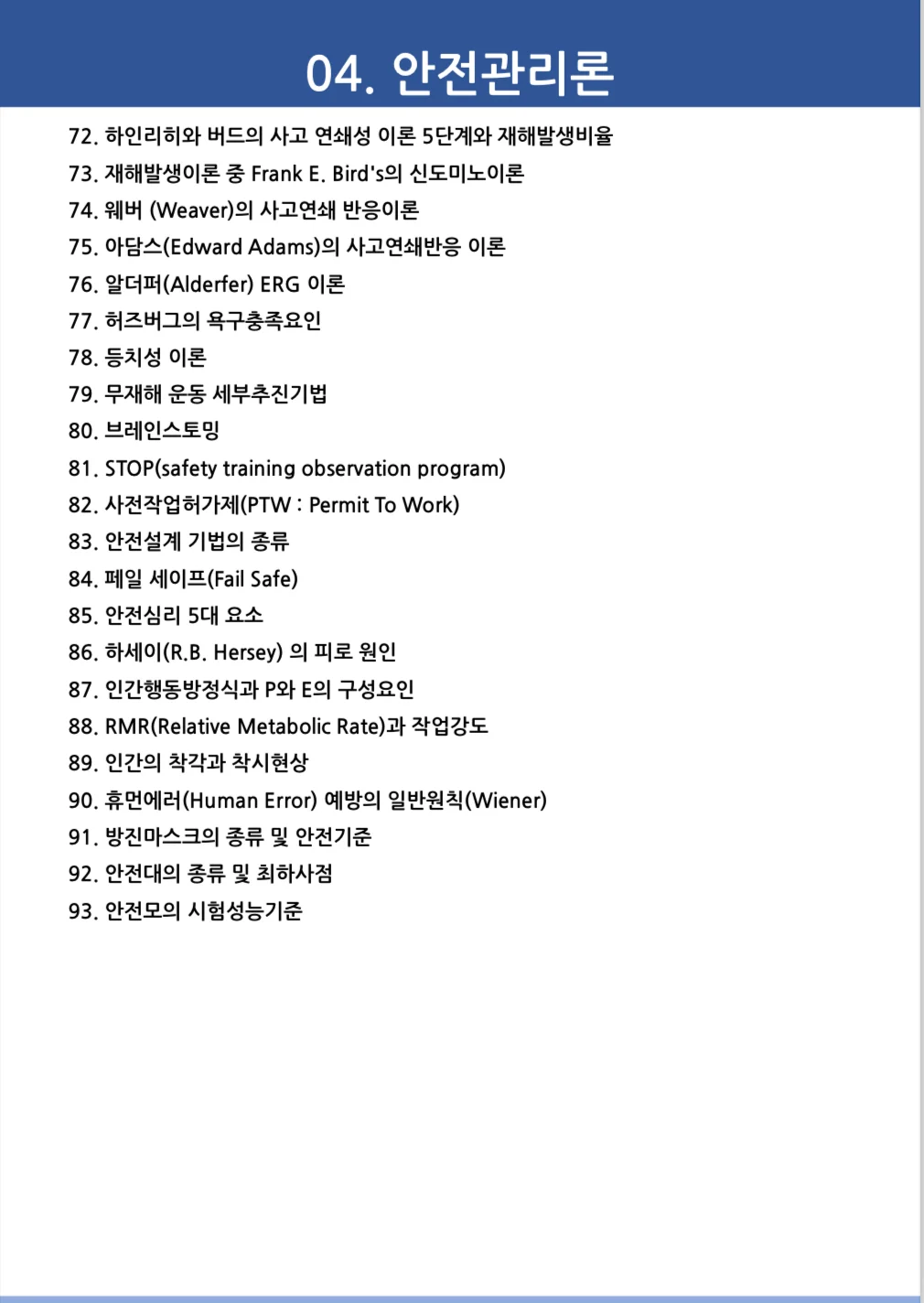 04. 안전관리론

72. 하인리히와 버드의 사고 연쇄성 이론 5단계와 재해발생비율
73. 재해발생이론 중 Frank E. Bird's의 신도미노이론
74. 웨버 (Weaver)의 사고연쇄 반응이론
75. 아담스(Edward Adams)의 사고연쇄반응 이론
76. 알더퍼(Alderfer) ERG 이론
77. 허즈버그의 욕구충족요인
78. 등치성 이론
79. 무재해 운동 세부추진기법
80. 브레인스토밍
81. STOP(safety training observation program)
82. 사전작업허가제(PTW : Permit To Work)
83. 안전설계 기법의 종류
84. 페일 세이프(Fail Safe)
85. 안전심리 5대 요소
86. 하세이(R.B. Hersey) 의 피로 원인
87. 인간행동방정식과 P와 E의 구성요인
88. RMR(Relative Metabolic Rate)과 작업강도
89. 인간의 착각과 착시현상
90. 휴먼에러(Human Error) 예방의 일반원칙(Wiener)
91. 방진마스크의 종류 및 안전기준
92. 안전대의 종류 및 최하사점
93. 안전모의 시험성능기준